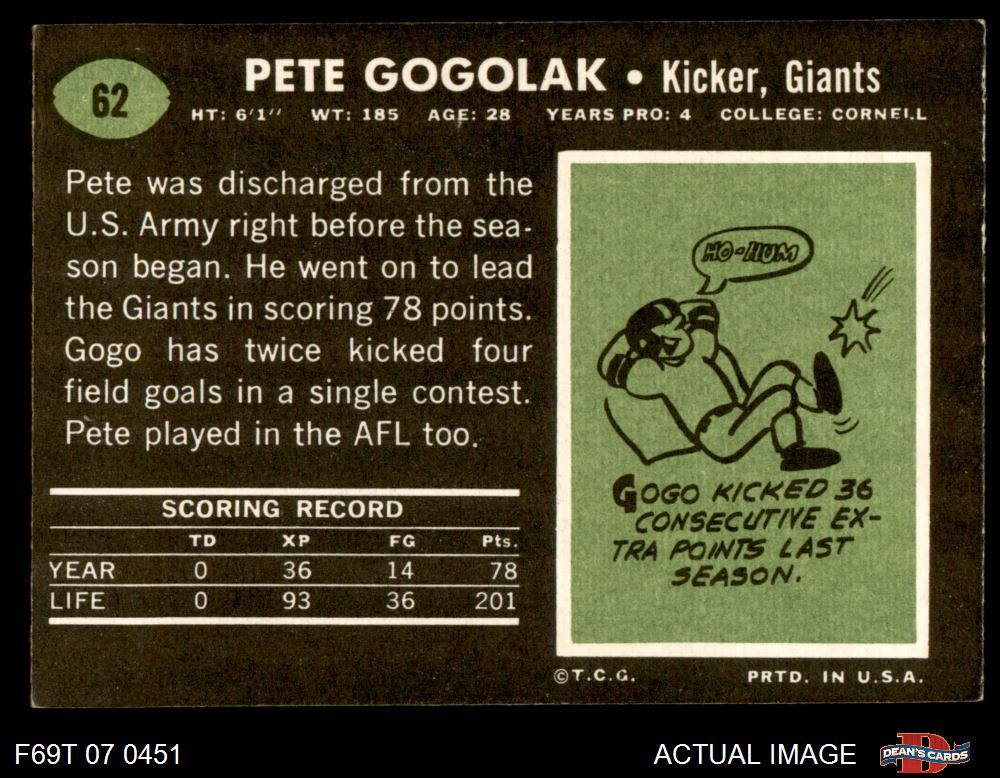 62

PETE GOGOLAK • Kicker, Giants

HT: 6'1" WT: 185 AGE: 28 YEARS PRO: 4 COLLEGE: CORNELL

Pete was discharged from the U.S. Army right before the season began. He went on to lead the Giants in scoring 78 points. Gogo has twice kicked four field goals in a single contest. Pete played in the AFL too.

SCORING RECORD

|  | TD | XP | FG | Pts. |
|---|---|---|---|---|
| YEAR | 0 | 36 | 14 | 78 |
| LIFE | 0 | 93 | 36 | 201 |

HO-HUM

GOGO KICKED 36 CONSECUTIVE EXTRA POINTS LAST SEASON.

©T.C.G.

PRTD. IN U.S.A.

F69T 07 0451

ACTUAL IMAGE

DEAN'S CARDS